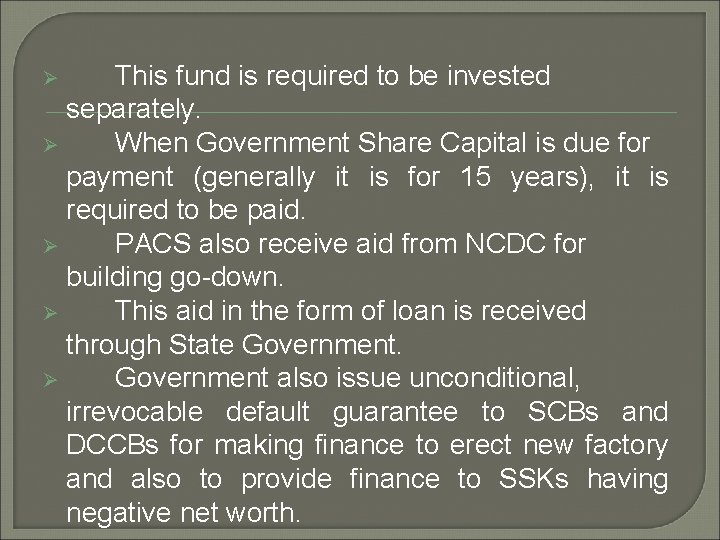 ➢ This fund is required to be invested separately.

➢ When Government Share Capital is due for payment (generally it is for 15 years), it is required to be paid.

➢ PACS also receive aid from NCDC for building go-down.

➢ This aid in the form of loan is received through State Government.

➢ Government also issue unconditional, irrevocable default guarantee to SCBs and DCCBs for making finance to erect new factory and also to provide finance to SSKs having negative net worth.